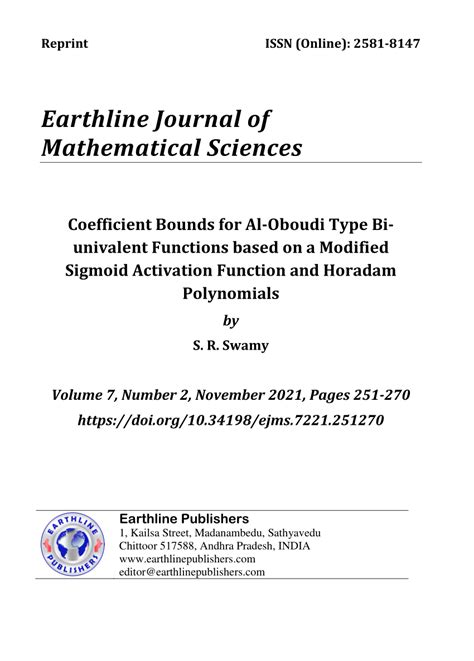 Reprint

ISSN (Online): 2581-8147

Earthline Journal of Mathematical Sciences

Coefficient Bounds for Al-Oboudi Type Bi-univalent Functions based on a Modified Sigmoid Activation Function and Horadam Polynomials

by

S. R. Swamy

Volume 7, Number 2, November 2021, Pages 251-270
https://doi.org/10.34198/ejms.7221.251270

EARTHLINE PUBLISHERS

Earthline Publishers
1, Kailsa Street, Madanambedu, Sathyavedu
Chittoor 517588, Andhra Pradesh, INDIA
www.earthlinepublishers.com
editor@earthlinepublishers.com